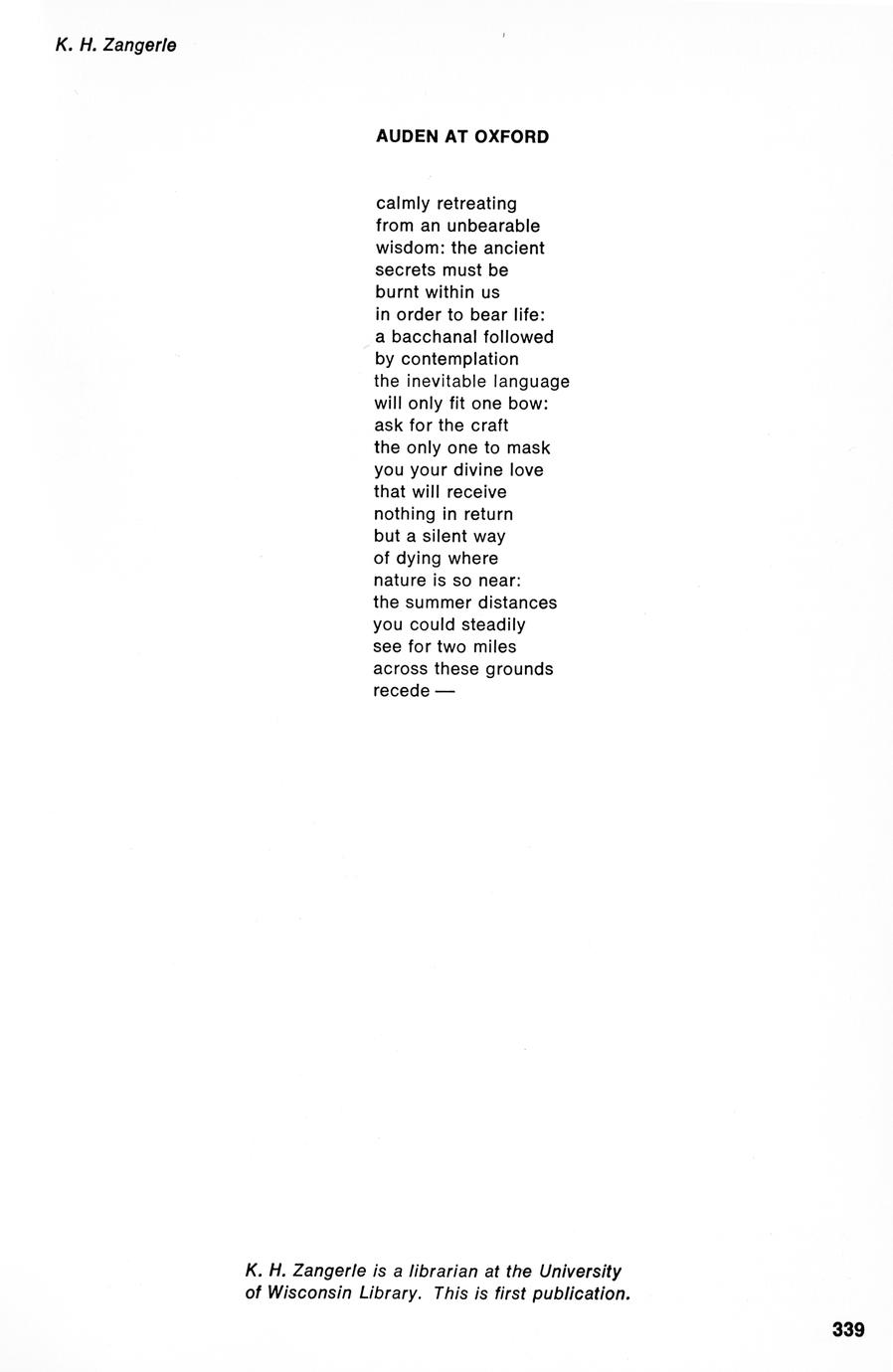 K. H. Zangerle

AUDEN AT OXFORD

calmly retreating
from an unbearable
wisdom: the ancient
secrets must be
burnt within us
in order to bear life:
a bacchanal followed
by contemplation
the inevitable language
will only fit one bow:
ask for the craft
the only one to mask
you your divine love
that will receive
nothing in return
but a silent way
of dying where
nature is so near:
the summer distances
you could steadily
see for two miles
across these grounds
recede —

K. H. Zangerle is a librarian at the University of Wisconsin Library. This is first publication.

339